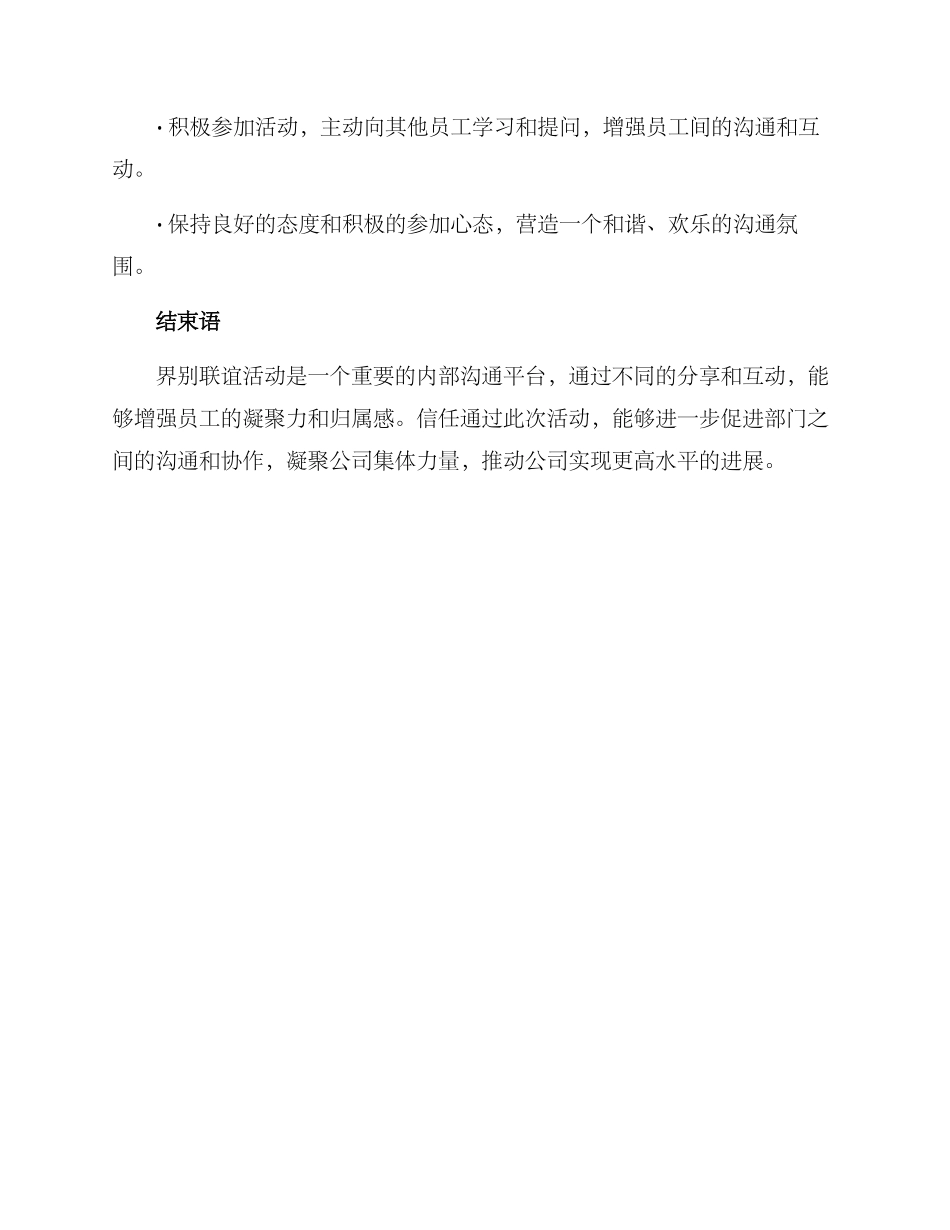 · 积极参加活动，主动向其他员工学习和提问，增强员工间的沟通和互动。

· 保持良好的态度和积极的参加心态，营造一个和谐、欢乐的沟通氛围。

结束语

界别联谊活动是一个重要的内部沟通平台，通过不同的分享和互动，能够增强员工的凝聚力和归属感。信任通过此次活动，能够进一步促进部门之间的沟通和协作，凝聚公司集体力量，推动公司实现更高水平的进展。